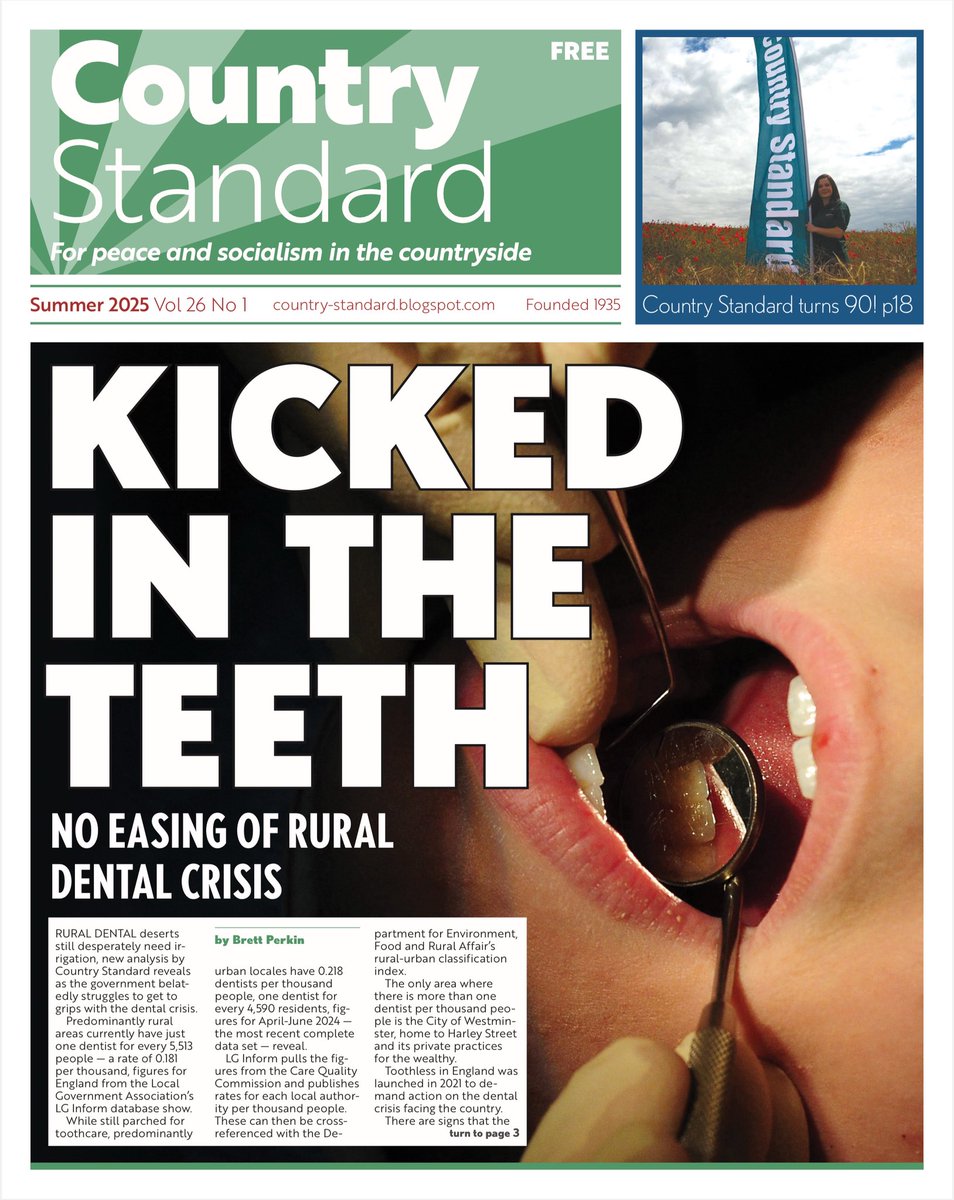 Country Standard

FREE

For peace and socialism in the countryside

Summer 2025 Vol 26 No 1 country-standard.blogspot.com Founded 1935

Country Standard

Country Standard turns 90! p18

KICKED IN THE TEETH

NO EASING OF RURAL DENTAL CRISIS

RURAL DENTAL deserts still desperately need irrigation, new analysis by Country Standard reveals as the government belatedly struggles to get to grips with the dental crisis.

Predominantly rural areas currently have just one dentist for every 5,513 people — a rate of 0.181 per thousand, figures for England from the Local Government Association's LG Inform database show.

While still parched for toothcare, predominantly

by Brett Perkin

urban locales have 0.218 dentists per thousand people, one dentist for every 4,590 residents, figures for April-June 2024 — the most recent complete data set — reveal.

LG Inform pulls the figures from the Care Quality Commission and publishes rates for each local authority per thousand people. These can then be cross-referenced with the Department for Environment, Food and Rural Affair's rural-urban classification index.

The only area where there is more than one dentist per thousand people is the City of Westminster, home to Harley Street and its private practices for the wealthy.

Toothless in England was launched in 2021 to demand action on the dental crisis facing the country.

There are signs that the turn to page 3